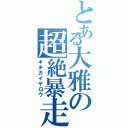 とある大雅の超絶暴走
キチガイヤロウ